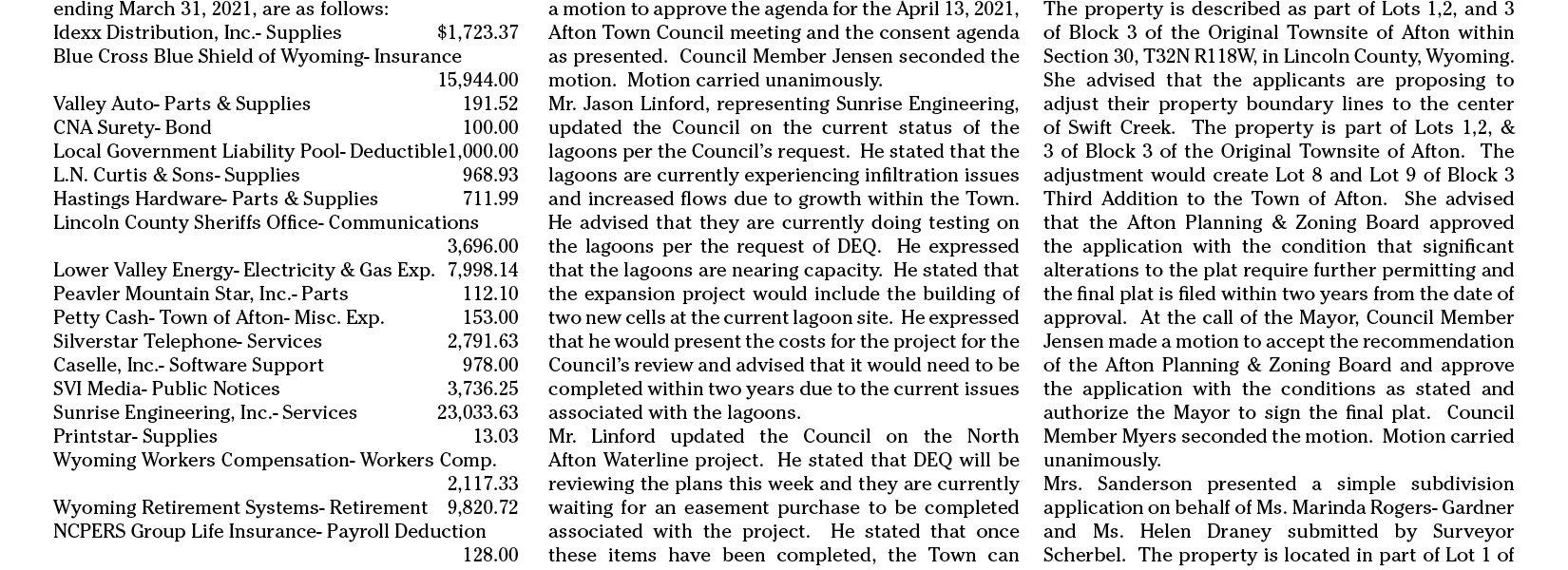 ending March 31, 2021, are as follows:
Idexx Distribution, Inc.- Supplies $1,723.37
Blue Cross Blue Shield of Wyoming- Insurance 15,944.00
Valley Auto- Parts & Supplies 191.52
CNA Surety- Bond 100.00
Local Government Liability Pool- Deductible 1,000.00
L.N. Curtis & Sons- Supplies 968.93
Hastings Hardware- Parts & Supplies 711.99
Lincoln County Sheriffs Office- Communications 3,696.00
Lower Valley Energy- Electricity & Gas Exp. 7,998.14
Peavler Mountain Star, Inc.- Parts 112.10
Petty Cash- Town of Afton- Misc. Exp. 153.00
Silverstar Telephone- Services 2,791.63
Caselle, Inc.- Software Support 978.00
SVI Media- Public Notices 3,736.25
Sunrise Engineering, Inc.- Services 23,033.63
Printstar- Supplies 13.03
Wyoming Workers Compensation- Workers Comp. 2,117.33
Wyoming Retirement Systems- Retirement 9,820.72
NCPERS Group Life Insurance- Payroll Deduction 128.00

a motion to approve the agenda for the April 13, 2021, Afton Town Council meeting and the consent agenda as presented. Council Member Jensen seconded the motion. Motion carried unanimously.
Mr. Jason Linford, representing Sunrise Engineering, updated the Council on the current status of the lagoons per the Council's request. He stated that the lagoons are currently experiencing infiltration issues and increased flows due to growth within the Town. He advised that they are currently doing testing on the lagoons per the request of DEQ. He expressed that the lagoons are nearing capacity. He stated that the expansion project would include the building of two new cells at the current lagoon site. He expressed that he would present the costs for the project for the Council's review and advised that it would need to be completed within two years due to the current issues associated with the lagoons.
Mr. Linford updated the Council on the North Afton Waterline project. He stated that DEQ will be reviewing the plans this week and they are currently waiting for an easement purchase to be completed associated with the project. He stated that once these items have been completed, the Town can

The property is described as part of Lots 1,2, and 3 of Block 3 of the Original Townsite of Afton within Section 30, T32N R118W, in Lincoln County, Wyoming. She advised that the applicants are proposing to adjust their property boundary lines to the center of Swift Creek. The property is part of Lots 1,2, & 3 of Block 3 of the Original Townsite of Afton. The adjustment would create Lot 8 and Lot 9 of Block 3 Third Addition to the Town of Afton. She advised that the Afton Planning & Zoning Board approved the application with the condition that significant alterations to the plat require further permitting and the final plat is filed within two years from the date of approval. At the call of the Mayor, Council Member Jensen made a motion to accept the recommendation of the Afton Planning & Zoning Board and approve the application with the conditions as stated and authorize the Mayor to sign the final plat. Council Member Myers seconded the motion. Motion carried unanimously.
Mrs. Sanderson presented a simple subdivision application on behalf of Ms. Marinda Rogers- Gardner and Ms. Helen Draney submitted by Surveyor Scherbel. The property is located in part of Lot 1 of